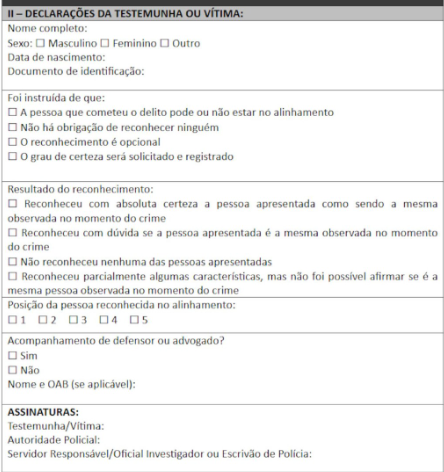 II – DECLARAÇÕES DA TESTEMUNHA OU VÍTIMA:

Nome completo:
Sexo: ☐ Masculino ☐ Feminino ☐ Outro
Data de nascimento:
Documento de identificação:

Foi instruída de que:
☐ A pessoa que cometeu o delito pode ou não estar no alinhamento
☐ Não há obrigação de reconhecer ninguém
☐ O reconhecimento é opcional
☐ O grau de certeza será solicitado e registrado

Resultado do reconhecimento:
☐ Reconheceu com absoluta certeza a pessoa apresentada como sendo a mesma observada no momento do crime
☐ Reconheceu com dúvida se a pessoa apresentada é a mesma observada no momento do crime
☐ Não reconheceu nenhuma das pessoas apresentadas
☐ Reconheceu parcialmente algumas características, mas não foi possível afirmar se é a mesma pessoa observada no momento do crime

Posição da pessoa reconhecida no alinhamento:
☐ 1 ☐ 2 ☐ 3 ☐ 4 ☐ 5

Acompanhamento de defensor ou advogado?
☐ Sim
☐ Não
Nome e OAB (se aplicável):

ASSINATURAS:
Testemunha/Vítima:
Autoridade Policial:
Servidor Responsável/Oficial Investigador ou Escrivão de Polícia: